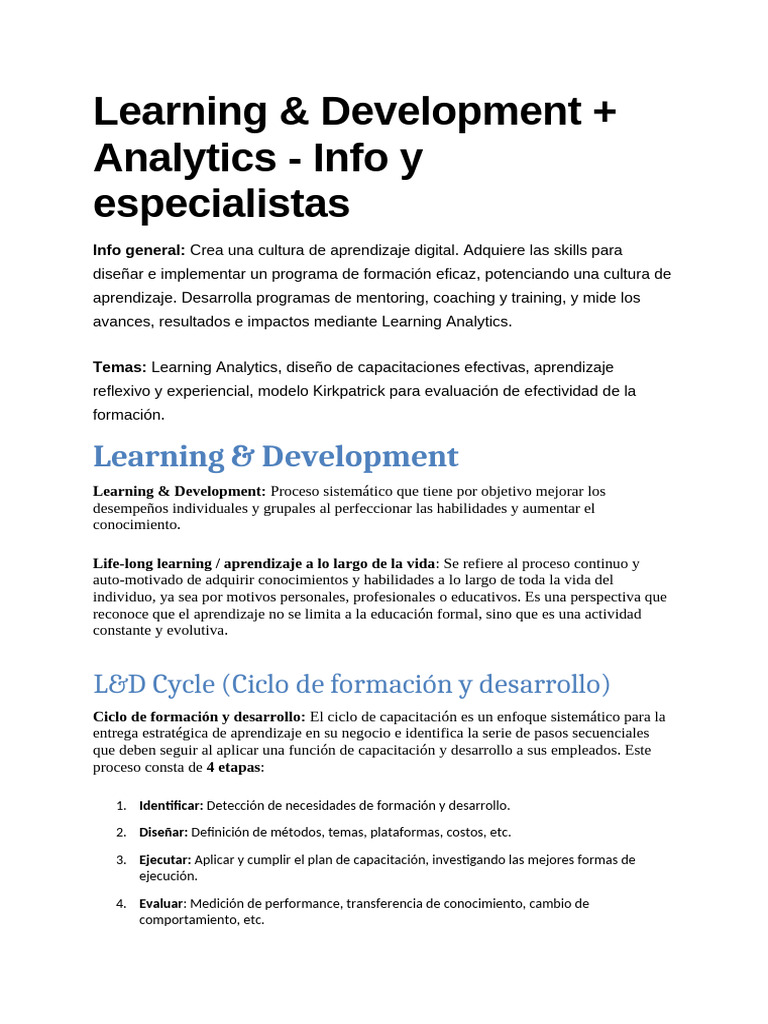 Learning & Development + Analytics - Info y especialistas

Info general: Crea una cultura de aprendizaje digital. Adquiere las skills para diseñar e implementar un programa de formación eficaz, potenciando una cultura de aprendizaje. Desarrolla programas de mentoring, coaching y training, y mide los avances, resultados e impactos mediante Learning Analytics.

Temas: Learning Analytics, diseño de capacitaciones efectivas, aprendizaje reflexivo y experiencial, modelo Kirkpatrick para evaluación de efectividad de la formación.

Learning & Development

Learning & Development: Proceso sistemático que tiene por objetivo mejorar los desempeños individuales y grupales al perfeccionar las habilidades y aumentar el conocimiento.

Life-long learning / aprendizaje a lo largo de la vida: Se refiere al proceso continuo y auto-motivado de adquirir conocimientos y habilidades a lo largo de toda la vida del individuo, ya sea por motivos personales, profesionales o educativos. Es una perspectiva que reconoce que el aprendizaje no se limita a la educación formal, sino que es una actividad constante y evolutiva.

L&D Cycle (Ciclo de formación y desarrollo)

Ciclo de formación y desarrollo: El ciclo de capacitación es un enfoque sistemático para la entrega estratégica de aprendizaje en su negocio e identifica la serie de pasos secuenciales que deben seguir al aplicar una función de capacitación y desarrollo a sus empleados. Este proceso consta de 4 etapas:

1. Identificar: Detección de necesidades de formación y desarrollo.

2. Diseñar: Definición de métodos, temas, plataformas, costos, etc.

3. Ejecutar: Aplicar y cumplir el plan de capacitación, investigando las mejores formas de ejecución.

4. Evaluar: Medición de performance, transferencia de conocimiento, cambio de comportamiento, etc.